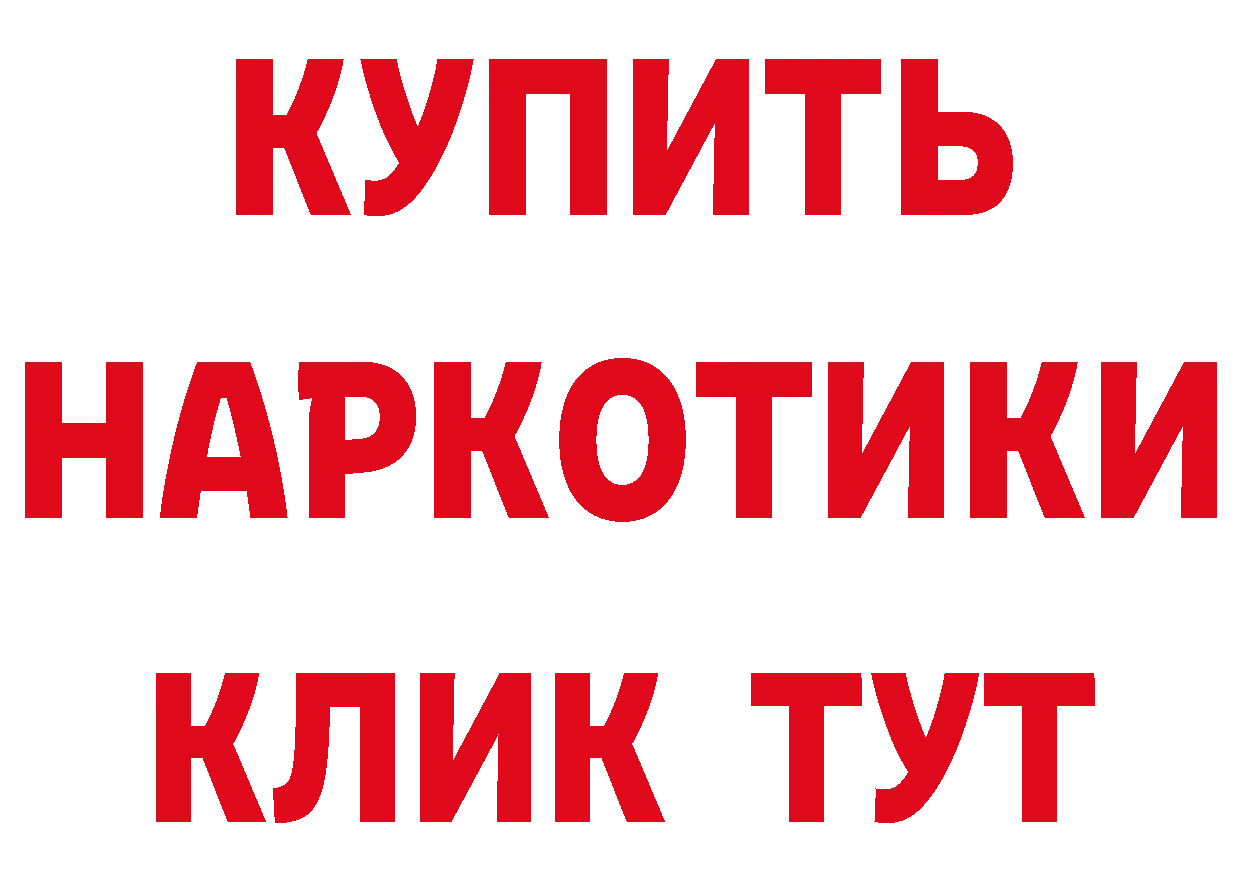 КУПИТЬ
НАРКОТИКИ
КЛИК ТУТ